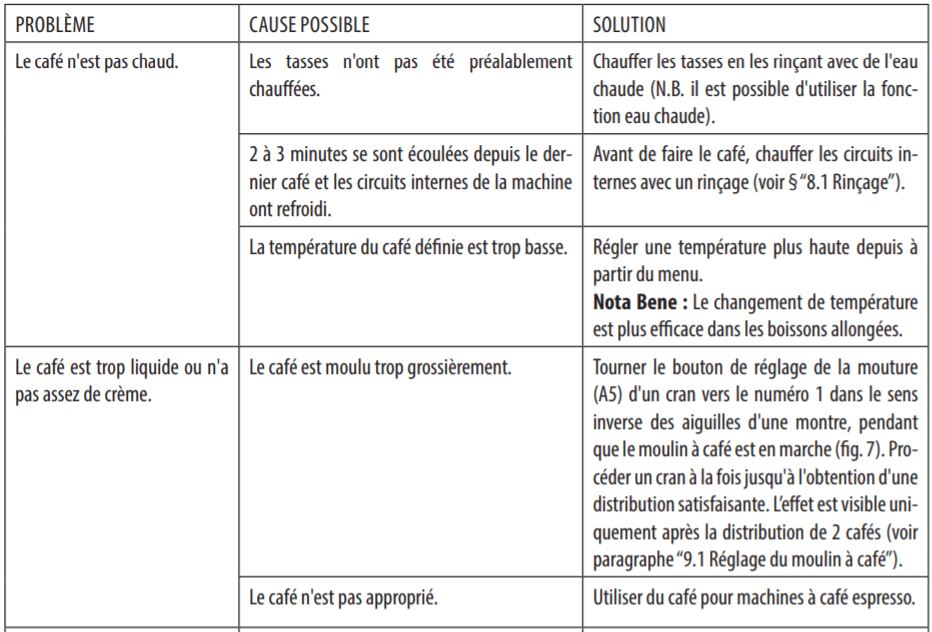 | PROBLÈME | CAUSE POSSIBLE | SOLUTION |
|---|---|---|
| Le café n'est pas chaud. | Les tasses n'ont pas été préalablement chauffées. | Chauffer les tasses en les rinçant avec de l'eau chaude (N.B. il est possible d'utiliser la fonction eau chaude). |
| | 2 à 3 minutes se sont écoulées depuis le dernier café et les circuits internes de la machine ont refroidi. | Avant de faire le café, chauffer les circuits internes avec un rinçage (voir § "8.1 Rinçage"). |
| | La température du café définie est trop basse. | Régler une température plus haute depuis à partir du menu. **Nota Bene :** Le changement de température est plus efficace dans les boissons allongées. |
| Le café est trop liquide ou n'a pas assez de crème. | Le café est moulu trop grossièrement. | Tourner le bouton de réglage de la mouture (A5) d'un cran vers le numéro 1 dans le sens inverse des aiguilles d'une montre, pendant que le moulin à café est en marche (fig. 7). Procéder un cran à la fois jusqu'à l'obtention d'une distribution satisfaisante. L'effet est visible uniquement après la distribution de 2 cafés (voir paragraphe "9.1 Réglage du moulin à café"). |
| | Le café n'est pas approprié. | Utiliser du café pour machines à café espresso. |